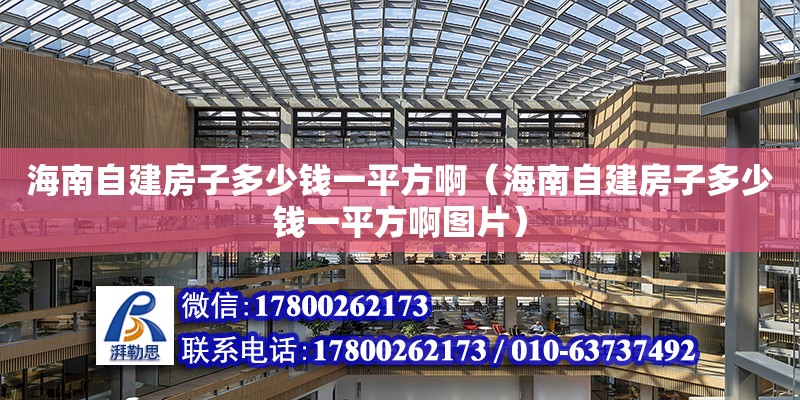 海南自建房子多少钱一平方啊（海南自建房子多少钱一平方啊图片）

湃勒思

微信：17800262173

联系电话：17800262173 / 010-63737492